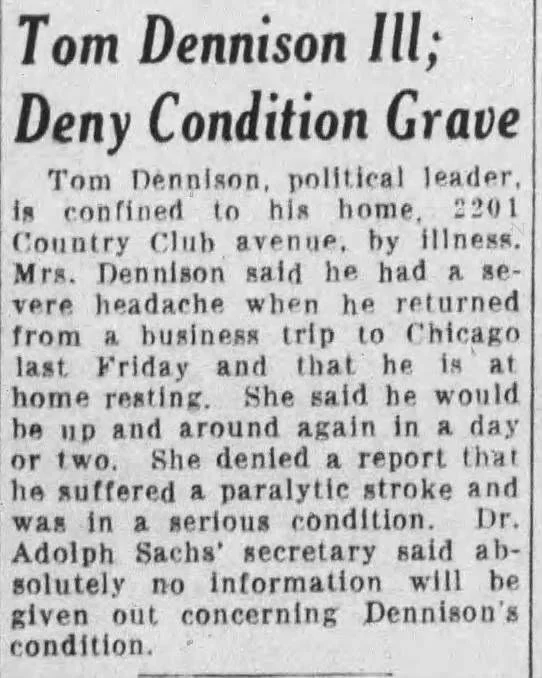 Tom Dennison Ill;
Deny Condition Grave

Tom Dennison, political leader, is confined to his home, 2201 Country Club avenue, by illness. Mrs. Dennison said he had a severe headache when he returned from a business trip to Chicago last Friday and that he is at home resting. She said he would be up and around again in a day or two. She denied a report that he suffered a paralytic stroke and was in a serious condition. Dr. Adolph Sachs' secretary said absolutely no information will be given out concerning Dennison's condition.